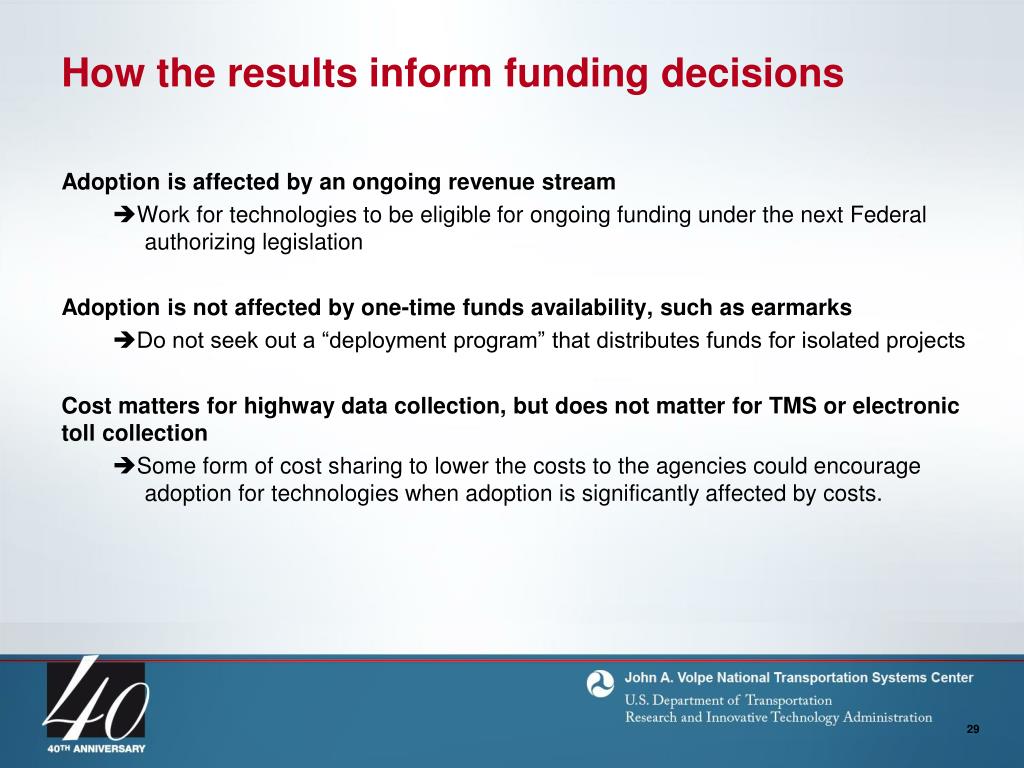 How the results inform funding decisions

Adoption is affected by an ongoing revenue stream

➔Work for technologies to be eligible for ongoing funding under the next Federal authorizing legislation

Adoption is not affected by one-time funds availability, such as earmarks

➔Do not seek out a “deployment program” that distributes funds for isolated projects

Cost matters for highway data collection, but does not matter for TMS or electronic toll collection

➔Some form of cost sharing to lower the costs to the agencies could encourage adoption for technologies when adoption is significantly affected by costs.

40

40TH ANNIVERSARY

John A. Volpe National Transportation Systems Center

U.S. Department of Transportation
Research and Innovative Technology Administration

29